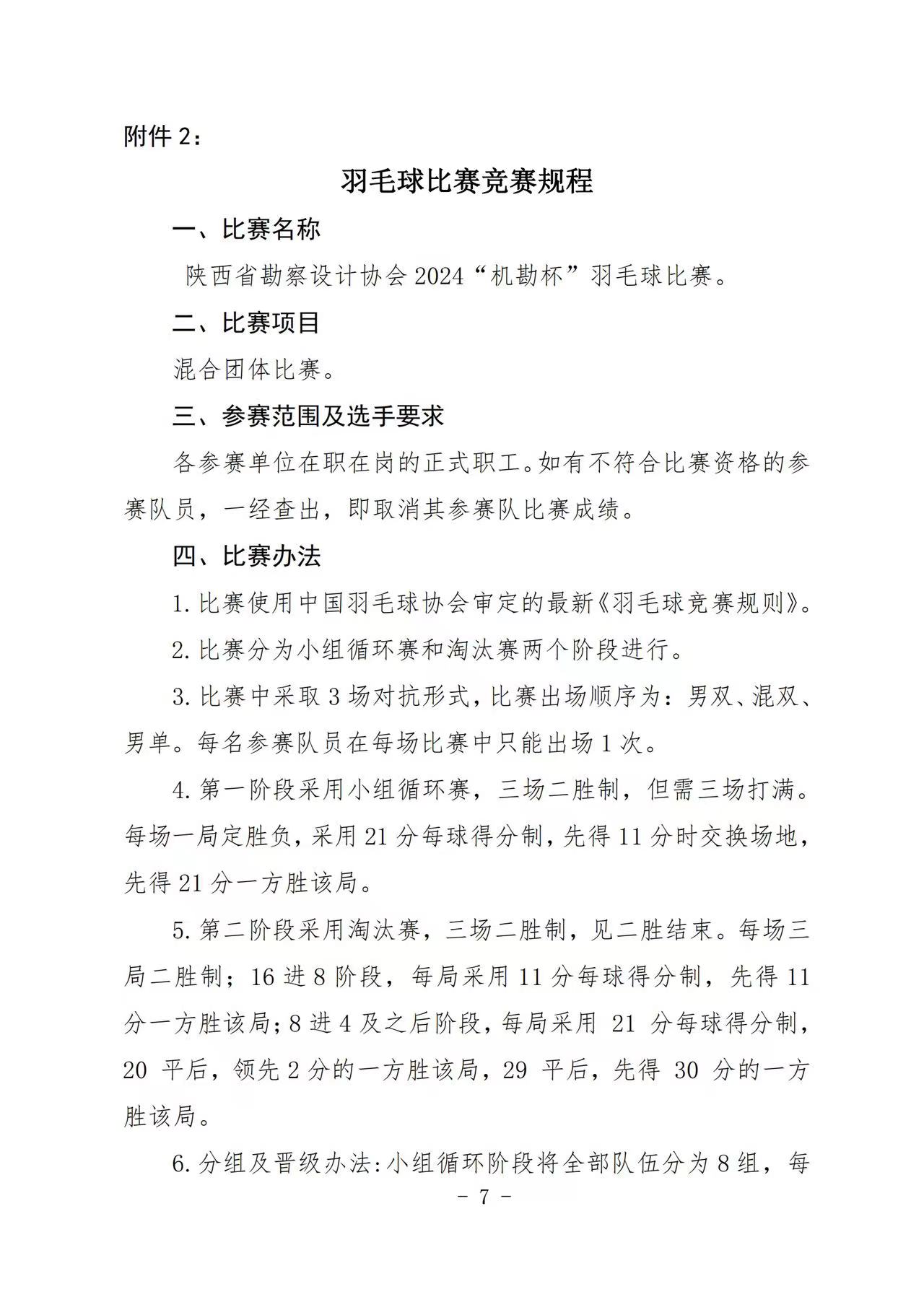 附件 2：

羽毛球比赛竞赛规程

一、比赛名称

陕西省勘察设计协会 2024“机勘杯”羽毛球比赛。

二、比赛项目

混合团体比赛。

三、参赛范围及选手要求

各参赛单位在职在岗的正式职工。如有不符合比赛资格的参赛队员，一经查出，即取消其参赛队比赛成绩。

四、比赛办法

1. 比赛使用中国羽毛球协会审定的最新《羽毛球竞赛规则》。

2. 比赛分为小组循环赛和淘汰赛两个阶段进行。

3. 比赛中采取 3 场对抗形式，比赛出场顺序为：男双、混双、男单。每名参赛队员在每场比赛中只能出场 1 次。

4. 第一阶段采用小组循环赛，三场二胜制，但需三场打满。每场一局定胜负，采用 21 分每球得分制，先得 11 分时交换场地，先得 21 分一方胜该局。

5. 第二阶段采用淘汰赛，三场二胜制，见二胜结束。每场三局二胜制；16 进 8 阶段，每局采用 11 分每球得分制，先得 11 分一方胜该局；8 进 4 及之后阶段，每局采用 21 分每球得分制，20 平后，领先 2 分的一方胜该局，29 平后，先得 30 分的一方胜该局。

6. 分组及晋级办法：小组循环阶段将全部队伍分为 8 组，每

- 7 -